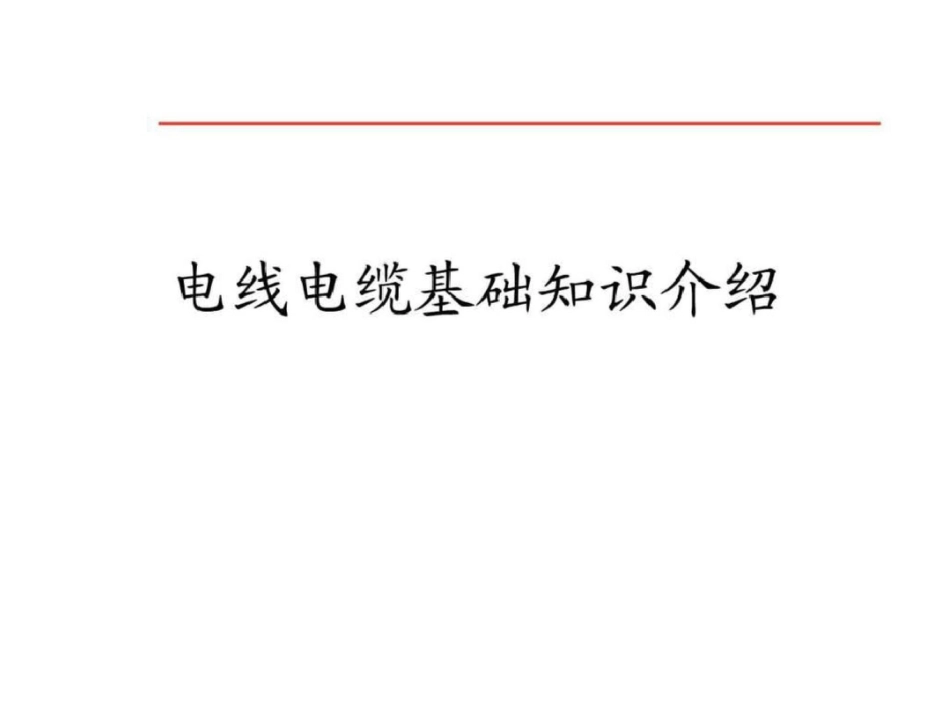 电线电缆基础知识介绍